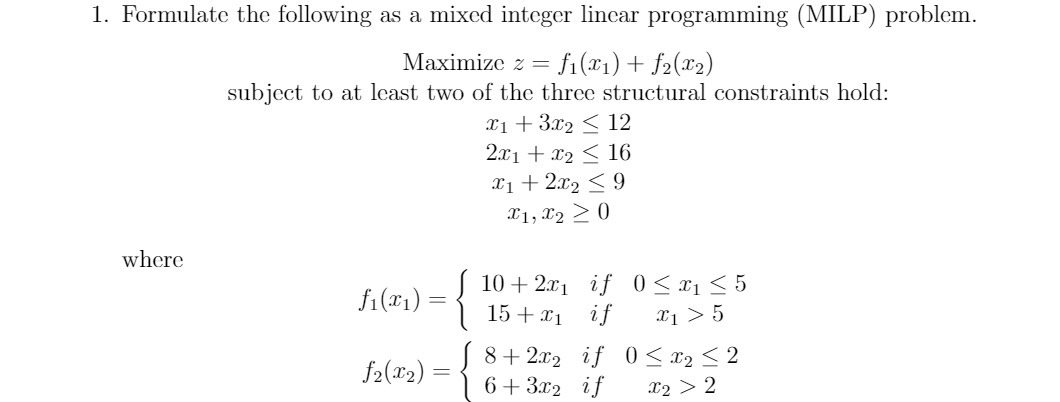 1. Formulate the following as a mixed integer linear programming (MILP) problem.

Maximize $z = f_1(x_1) + f_2(x_2)$
subject to at least two of the three structural constraints hold:
$x_1 + 3x_2 \leq 12$
$2x_1 + x_2 \leq 16$
$x_1 + 2x_2 \leq 9$
$x_1, x_2 \geq 0$

where

$f_1(x_1) = \begin{cases} 10 + 2x_1 & if \quad 0 \leq x_1 \leq 5 \\ 15 + x_1 & if \quad x_1 > 5 \end{cases}$

$f_2(x_2) = \begin{cases} 8 + 2x_2 & if \quad 0 \leq x_2 \leq 2 \\ 6 + 3x_2 & if \quad x_2 > 2 \end{cases}$